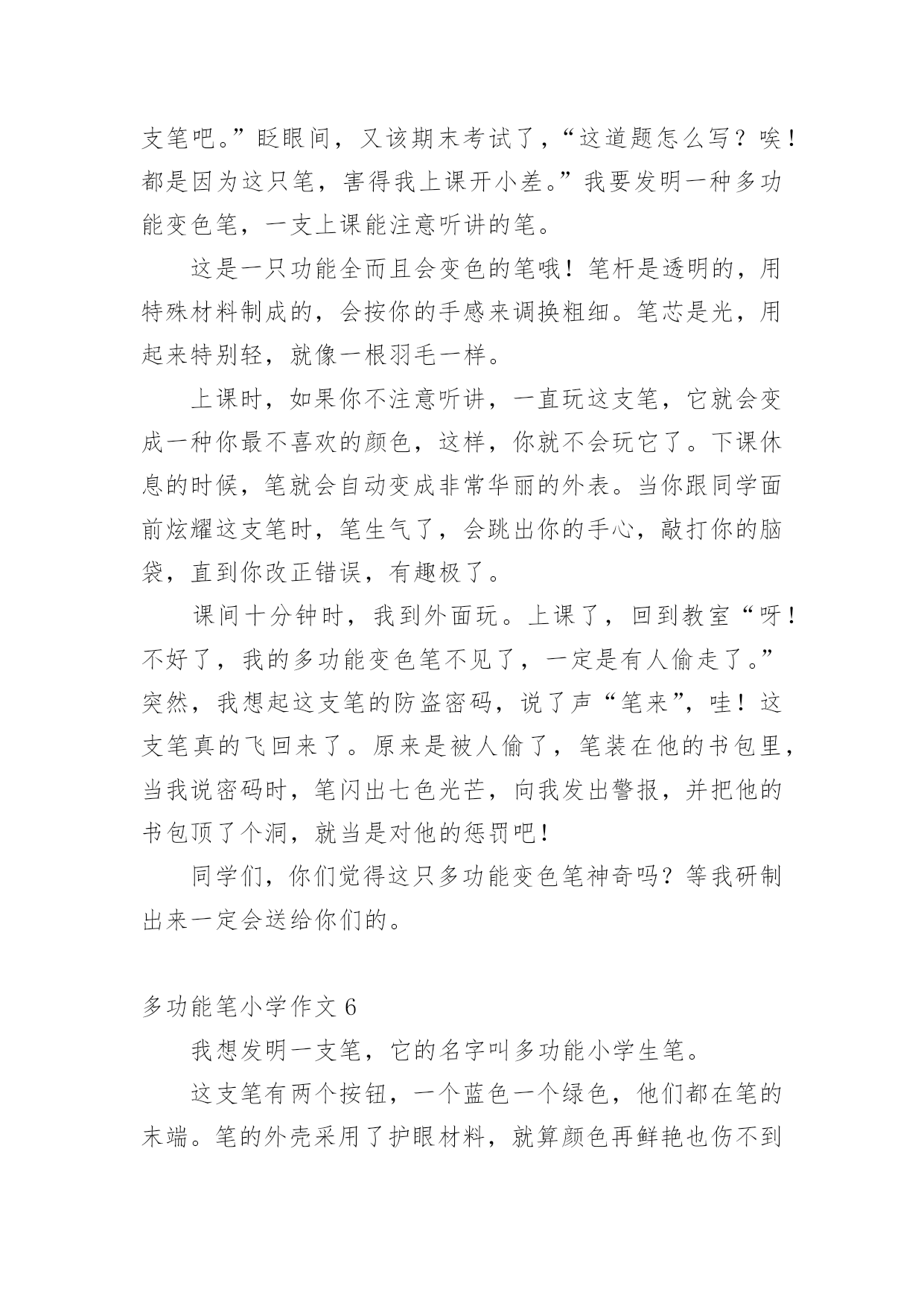 支笔吧。”眨眼间，又该期末考试了，“这道题怎么写？唉！都是因为这只笔，害得我上课开小差。”我要发明一种多功能变色笔，一支上课能注意听讲的笔。

这是一只功能全而且会变色的笔哦！笔杆是透明的，用特殊材料制成的，会按你的手感来调换粗细。笔芯是光，用起来特别轻，就像一根羽毛一样。

上课时，如果你不注意听讲，一直玩这支笔，它就会变成一种你最不喜欢的颜色，这样，你就不会玩它了。下课休息的时候，笔就会自动变成非常华丽的外表。当你跟同学面前炫耀这支笔时，笔生气了，会跳出你的手心，敲打你的脑袋，直到你改正错误，有趣极了。

课间十分钟时，我到外面玩。上课了，回到教室“呀！不好了，我的多功能变色笔不见了，一定是有人偷走了。”突然，我想起这支笔的防盗密码，说了声“笔来”，哇！这支笔真的飞回来了。原来是被人偷了，笔装在他的书包里，当我说密码时，笔闪出七色光芒，向我发出警报，并把他的书包顶了个洞，就当是对他的惩罚吧！

同学们，你们觉得这只多功能变色笔神奇吗？等我研制出来一定会送给你们的。

多功能笔小学作文 6

我想发明一支笔，它的名字叫多功能小学生笔。

这支笔有两个按钮，一个蓝色一个绿色，他们都在笔的末端。笔的外壳采用了护眼材料，就算颜色再鲜艳也伤不到